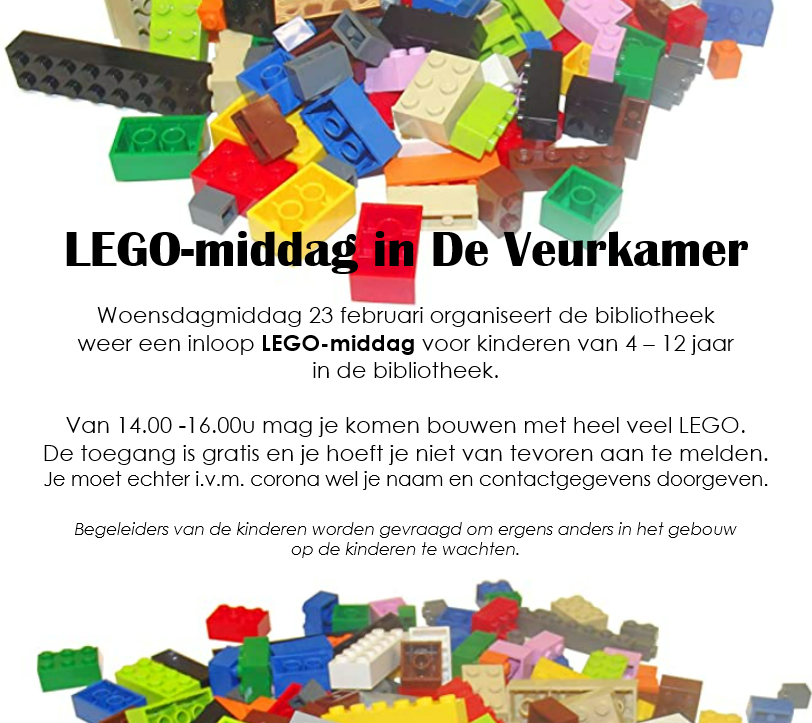 LEGO-middag in De Veurkamer

Woensdagmiddag 23 februari organiseert de bibliotheek weer een inloop LEGO-middag voor kinderen van 4 – 12 jaar in de bibliotheek.

Van 14.00 -16.00u mag je komen bouwen met heel veel LEGO. De toegang is gratis en je hoeft je niet van tevoren aan te melden. Je moet echter i.v.m. corona wel je naam en contactgegevens doorgeven.

Begeleiders van de kinderen worden gevraagd om ergens anders in het gebouw op de kinderen te wachten.